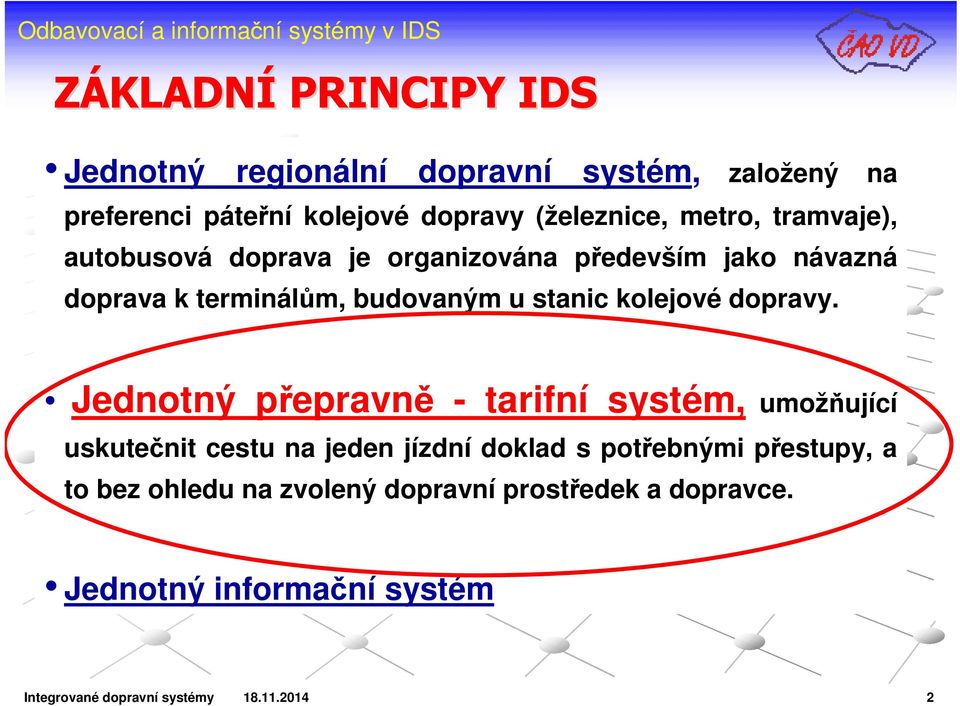 Odbavovací a informační systémy v IDS

ČAO VD

ZÁKLADNÍ PRINCIPY IDS

• Jednotný regionální dopravní systém, založený na preferenci páteřní kolejové dopravy (železnice, metro, tramvaje), autobusová doprava je organizována především jako návazná doprava k terminálům, budovaným u stanic kolejové dopravy.

• Jednotný přepravně - tarifní systém, umožňující uskutečnit cestu na jeden jízdní doklad s potřebnými přestupy, a to bez ohledu na zvolený dopravní prostředek a dopravce.

• Jednotný informační systém

Integrované dopravní systémy 18.11.2014 2